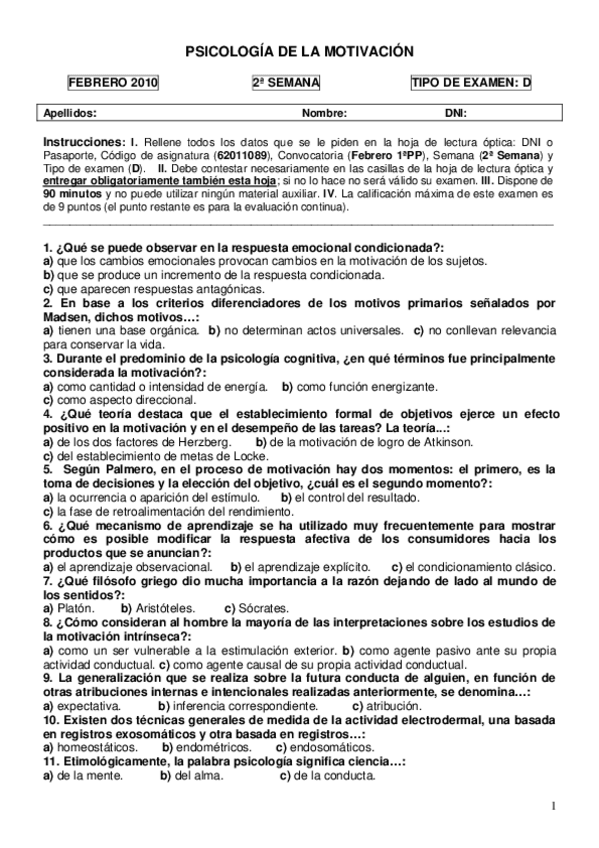 PSICOLOGÍA DE LA MOTIVACIÓN

FEBRERO 2010 2ª SEMANA TIPO DE EXAMEN: D

Apellidos: Nombre: DNI:

Instrucciones: I. Rellene todos los datos que se le piden en la hoja de lectura óptica: DNI o Pasaporte, Código de asignatura (62011089), Convocatoria (Febrero 1ªPP), Semana (2ª Semana) y Tipo de examen (D). II. Debe contestar necesariamente en las casillas de la hoja de lectura óptica y entregar obligatoriamente también esta hoja; si no lo hace no será válido su examen. III. Dispone de 90 minutos y no puede utilizar ningún material auxiliar. IV. La calificación máxima de este examen es de 9 puntos (el punto restante es para la evaluación continua).

1. ¿Qué se puede observar en la respuesta emocional condicionada?:
a) que los cambios emocionales provocan cambios en la motivación de los sujetos.
b) que se produce un incremento de la respuesta condicionada.
c) que aparecen respuestas antagónicas.
2. En base a los criterios diferenciadores de los motivos primarios señalados por Madsen, dichos motivos…:
a) tienen una base orgánica. b) no determinan actos universales. c) no conllevan relevancia para conservar la vida.
3. Durante el predominio de la psicología cognitiva, ¿en qué términos fue principalmente considerada la motivación?:
a) como cantidad o intensidad de energía. b) como función energizante.
c) como aspecto direccional.
4. ¿Qué teoría destaca que el establecimiento formal de objetivos ejerce un efecto positivo en la motivación y en el desempeño de las tareas? La teoría...:
a) de los dos factores de Herzberg. b) de la motivación de logro de Atkinson.
c) del establecimiento de metas de Locke.
5. Según Palmero, en el proceso de motivación hay dos momentos: el primero, es la toma de decisiones y la elección del objetivo, ¿cuál es el segundo momento?:
a) la ocurrencia o aparición del estímulo. b) el control del resultado.
c) la fase de retroalimentación del rendimiento.
6. ¿Qué mecanismo de aprendizaje se ha utilizado muy frecuentemente para mostrar cómo es posible modificar la respuesta afectiva de los consumidores hacia los productos que se anuncian?:
a) el aprendizaje observacional. b) el aprendizaje explícito. c) el condicionamiento clásico.
7. ¿Qué filósofo griego dio mucha importancia a la razón dejando de lado al mundo de los sentidos?:
a) Platón. b) Aristóteles. c) Sócrates.
8. ¿Cómo consideran al hombre la mayoría de las interpretaciones sobre los estudios de la motivación intrínseca?:
a) como un ser vulnerable a la estimulación exterior. b) como agente pasivo ante su propia actividad conductual. c) como agente causal de su propia actividad conductual.
9. La generalización que se realiza sobre la futura conducta de alguien, en función de otras atribuciones internas e intencionales realizadas anteriormente, se denomina…:
a) expectativa. b) inferencia correspondiente. c) atribución.
10. Existen dos técnicas generales de medida de la actividad electrodermal, una basada en registros exosomáticos y otra basada en registros…:
a) homeostáticos. b) endométricos. c) endosomáticos.
11. Etimológicamente, la palabra psicología significa ciencia…:
a) de la mente. b) del alma. c) de la conducta.

1